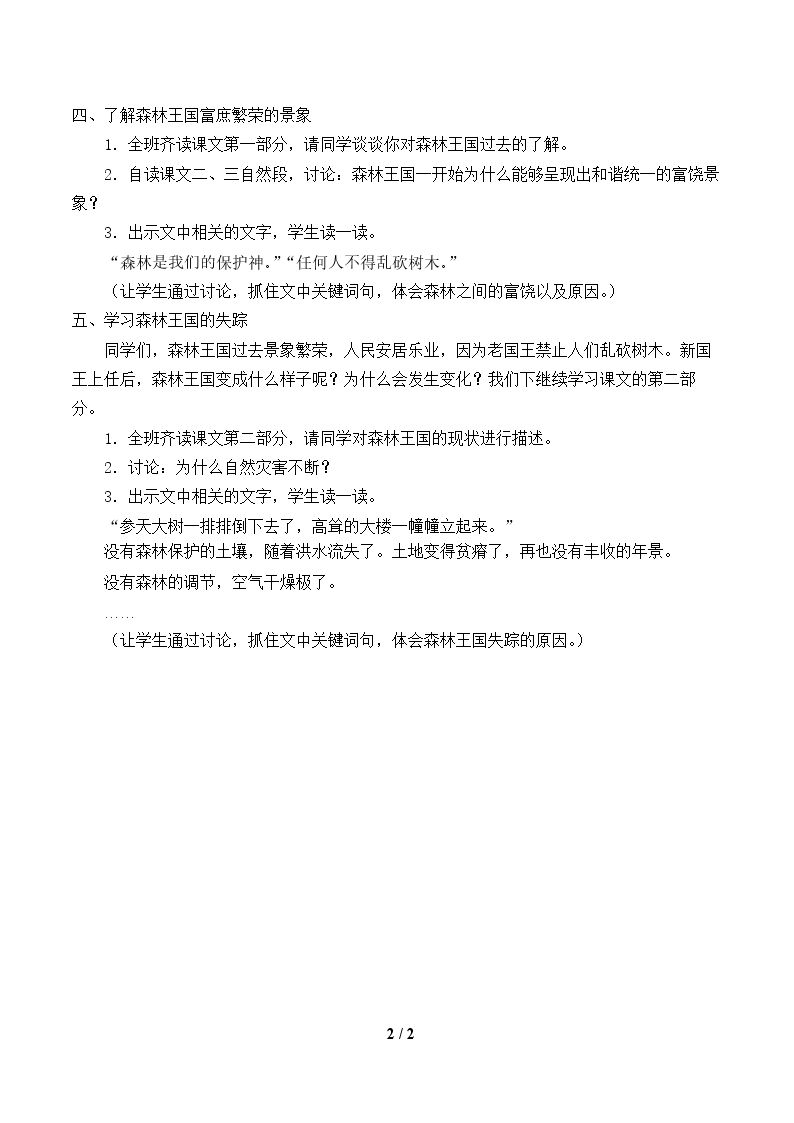 四、了解森林王国富庶繁荣的景象

1.全班齐读课文第一部分，请同学谈谈你对森林王国过去的了解。

2.自读课文二、三自然段，讨论：森林王国一开始为什么能够呈现出和谐统一的富饶景象？

3.出示文中相关的文字，学生读一读。

“森林是我们的保护神。”“任何人不得乱砍树木。”

（让学生通过讨论，抓住文中关键词句，体会森林之间的富饶以及原因。）

五、学习森林王国的失踪

同学们，森林王国过去景象繁荣，人民安居乐业，因为老国王禁止人们乱砍树木。新国王上任后，森林王国变成什么样子呢？为什么会发生变化？我们下继续学习课文的第二部分。

1.全班齐读课文第二部分，请同学对森林王国的现状进行描述。

2.讨论：为什么自然灾害不断？

3.出示文中相关的文字，学生读一读。

“参天大树一排排倒下去了，高耸的大楼一幢幢立起来。”

没有森林保护的土壤，随着洪水流失了。土地变得贫瘠了，再也没有丰收的年景。

没有森林的调节，空气干燥极了。

……

（让学生通过讨论，抓住文中关键词句，体会森林王国失踪的原因。）

2 / 2